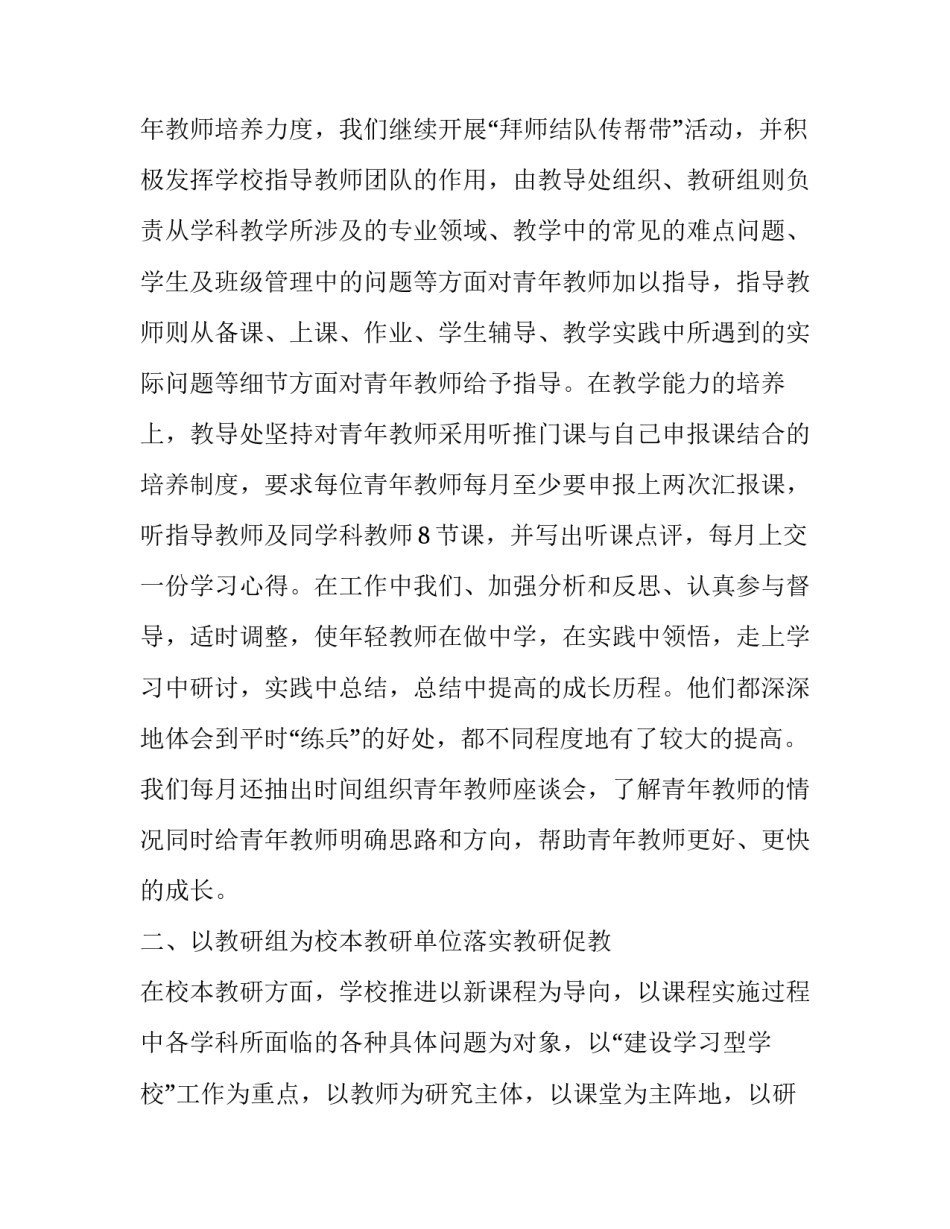 年教师培养力度，我们继续开展“拜师结队传帮带”活动，并积极发挥学校指导教师团队的作用，由教导处组织、教研组则负责从学科教学所涉及的专业领域、教学中的常见的难点问题、学生及班级管理中的问题等方面对青年教师加以指导，指导教师则从备课、上课、作业、学生辅导、教学实践中所遇到的实际问题等细节方面对青年教师给予指导。在教学能力的培养上，教导处坚持对青年教师采用听推门课与自己申报课结合的培养制度，要求每位青年教师每月至少要申报上两次汇报课，听指导教师及同学科教师 8 节课，并写出听课点评，每月上交一份学习心得。在工作中我们、加强分析和反思、认真参与督导，适时调整，使年轻教师在做中学，在实践中领悟，走上学习中研讨，实践中总结，总结中提高的成长历程。他们都深深地体会到平时“练兵”的好处，都不同程度地有了较大的提高。我们每月还抽出时间组织青年教师座谈会，了解青年教师的情况同时给青年教师明确思路和方向，帮助青年教师更好、更快的成长。

二、以教研组为校本教研单位落实教研促教

在校本教研方面，学校推进以新课程为导向，以课程实施过程中各学科所面临的各种具体问题为对象，以“建设学习型学校”工作为重点，以教师为研究主体，以课堂为主阵地，以研